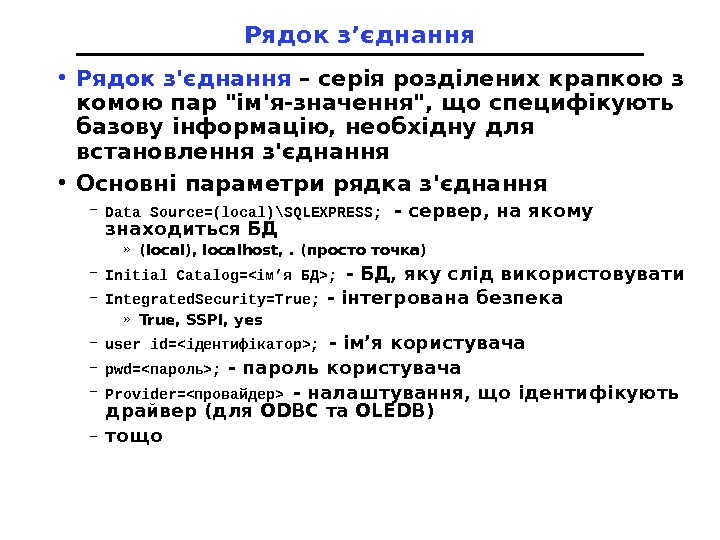 Рядок з’єднання

• Рядок з'єднання – серія розділених крапкою з комою пар "ім'я-значення", що специфікують базову інформацію, необхідну для встановлення з'єднання

• Основні параметри рядка з'єднання

– Data Source=(local)\SQLEXPRESS; - сервер, на якому знаходиться БД

» (local), localhost, . (просто точка)

– Initial Catalog=<ім’я БД>; - БД, яку слід використовувати

– IntegratedSecurity=True; - інтегрована безпека

» True, SSPI, yes

– user id=<ідентифікатор>; - ім’я користувача

– pwd=<пароль>; - пароль користувача

– Provider=<провайдер> - налаштування, що ідентифікують драйвер (для ODBC та OLEDB)

– тощо